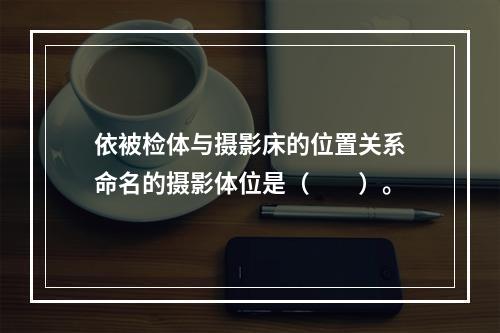 依被检体与摄影床的位置关系命名的摄影体位是（　　）。